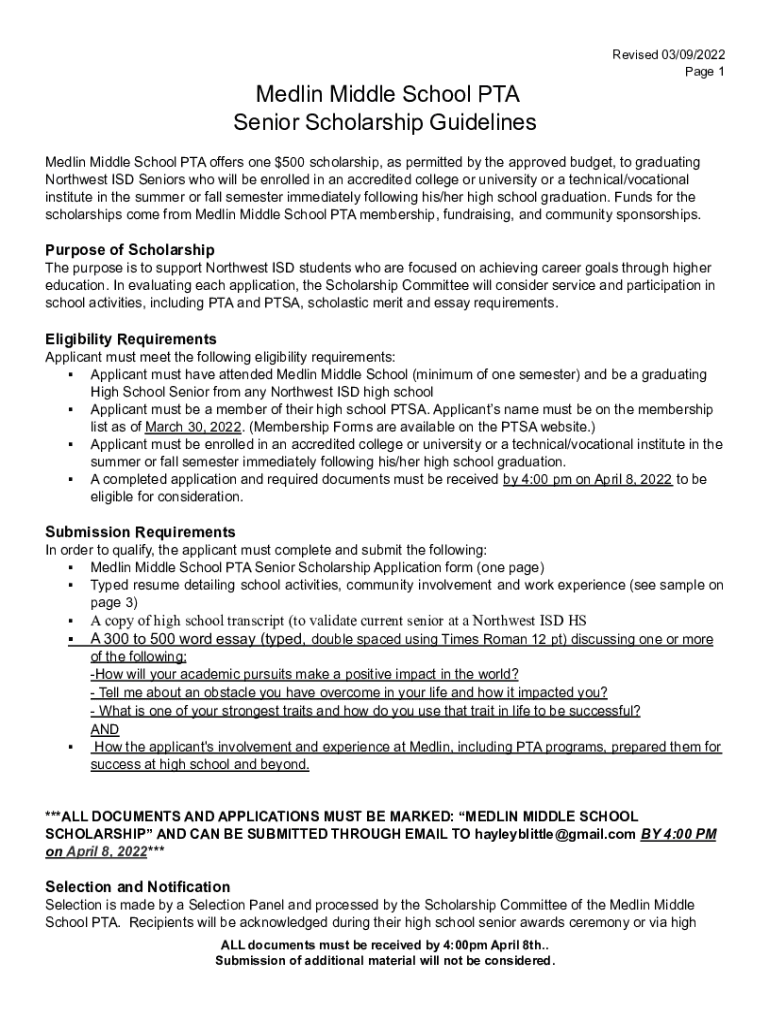 Revised 03/09/2022
Page 1

Medlin Middle School PTA
Senior Scholarship Guidelines

Medlin Middle School PTA offers one $500 scholarship, as permitted by the approved budget, to graduating Northwest ISD Seniors who will be enrolled in an accredited college or university or a technical/vocational institute in the summer or fall semester immediately following his/her high school graduation. Funds for the scholarships come from Medlin Middle School PTA membership, fundraising, and community sponsorships.

Purpose of Scholarship
The purpose is to support Northwest ISD students who are focused on achieving career goals through higher education. In evaluating each application, the Scholarship Committee will consider service and participation in school activities, including PTA and PTSA, scholastic merit and essay requirements.

Eligibility Requirements
Applicant must meet the following eligibility requirements:
▪ Applicant must have attended Medlin Middle School (minimum of one semester) and be a graduating High School Senior from any Northwest ISD high school
▪ Applicant must be a member of their high school PTSA. Applicant's name must be on the membership list as of March 30, 2022. (Membership Forms are available on the PTSA website.)
▪ Applicant must be enrolled in an accredited college or university or a technical/vocational institute in the summer or fall semester immediately following his/her high school graduation.
▪ A completed application and required documents must be received by 4:00 pm on April 8, 2022 to be eligible for consideration.

Submission Requirements
In order to qualify, the applicant must complete and submit the following:
▪ Medlin Middle School PTA Senior Scholarship Application form (one page)
▪ Typed resume detailing school activities, community involvement and work experience (see sample on page 3)
▪ A copy of high school transcript (to validate current senior at a Northwest ISD HS
▪ A 300 to 500 word essay (typed, double spaced using Times Roman 12 pt) discussing one or more of the following:
-How will your academic pursuits make a positive impact in the world?
- Tell me about an obstacle you have overcome in your life and how it impacted you?
- What is one of your strongest traits and how do you use that trait in life to be successful?
AND
▪ How the applicant's involvement and experience at Medlin, including PTA programs, prepared them for success at high school and beyond.

***ALL DOCUMENTS AND APPLICATIONS MUST BE MARKED: "MEDLIN MIDDLE SCHOOL SCHOLARSHIP" AND CAN BE SUBMITTED THROUGH EMAIL TO hayleyblittle@gmail.com BY 4:00 PM on April 8, 2022***

Selection and Notification
Selection is made by a Selection Panel and processed by the Scholarship Committee of the Medlin Middle School PTA. Recipients will be acknowledged during their high school senior awards ceremony or via high

ALL documents must be received by 4:00pm April 8th..
Submission of additional material will not be considered.